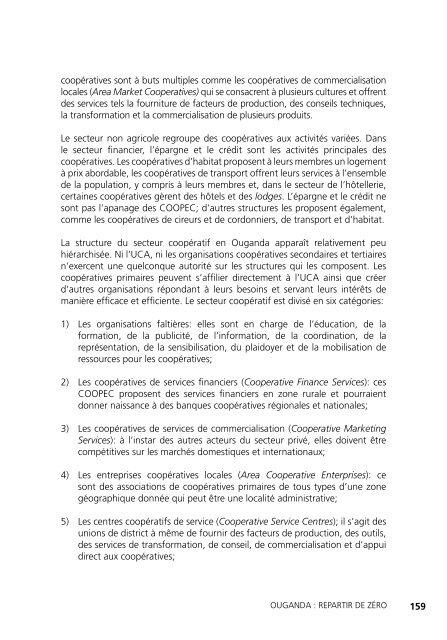 coopératives sont à buts multiples comme les coopératives de commercialisation locales (Area Market Cooperatives) qui se consacrent à plusieurs cultures et offrent des services tels la fourniture de facteurs de production, des conseils techniques, la transformation et la commercialisation de plusieurs produits.

Le secteur non agricole regroupe des coopératives aux activités variées. Dans le secteur financier, l'épargne et le crédit sont les activités principales des coopératives. Les coopératives d'habitat proposent à leurs membres un logement à prix abordable, les coopératives de transport offrent leurs services à l'ensemble de la population, y compris à leurs membres et, dans le secteur de l'hôtellerie, certaines coopératives gèrent des hôtels et des lodges. L'épargne et le crédit ne sont pas l'apanage des COOPEC; d'autres structures les proposent également, comme les coopératives de cireurs et de cordonniers, de transport et d'habitat.

La structure du secteur coopératif en Ouganda apparaît relativement peu hiérarchisée. Ni l'UCA, ni les organisations coopératives secondaires et tertiaires n'exercent une quelconque autorité sur les structures qui les composent. Les coopératives primaires peuvent s'affilier directement à l'UCA ainsi que créer d'autres organisations répondant à leurs besoins et servant leurs intérêts de manière efficace et efficiente. Le secteur coopératif est divisé en six catégories:

1) Les organisations faîtières: elles sont en charge de l'éducation, de la formation, de la publicité, de l'information, de la coordination, de la représentation, de la sensibilisation, du plaidoyer et de la mobilisation de ressources pour les coopératives;

2) Les coopératives de services financiers (Cooperative Finance Services): ces COOPEC proposent des services financiers en zone rurale et pourraient donner naissance à des banques coopératives régionales et nationales;

3) Les coopératives de services de commercialisation (Cooperative Marketing Services): à l'instar des autres acteurs du secteur privé, elles doivent être compétitives sur les marchés domestiques et internationaux;

4) Les entreprises coopératives locales (Area Cooperative Enterprises): ce sont des associations de coopératives primaires de tous types d'une zone géographique donnée qui peut être une localité administrative;

5) Les centres coopératifs de service (Cooperative Service Centres); il s'agit des unions de district à même de fournir des facteurs de production, des outils, des services de transformation, de conseil, de commercialisation et d'appui direct aux coopératives;

OUGANDA : REPARTIR DE ZÉRO 159